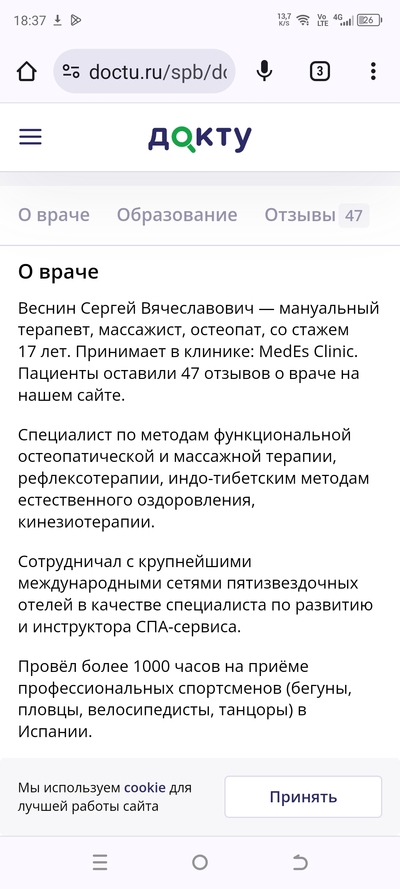 18:37

13,7 K/S Vo LTE 4G 26

doctu.ru/spb/dc

3

ДОКТУ

О враче Образование Отзывы 47

О враче

Веснин Сергей Вячеславович — мануальный терапевт, массажист, остеопат, со стажем 17 лет. Принимает в клинике: MedEs Clinic. Пациенты оставили 47 отзывов о враче на нашем сайте.

Специалист по методам функциональной остеопатической и массажной терапии, рефлексотерапии, индо-тибетским методам естественного оздоровления, кинезиотерапии.

Сотрудничал с крупнейшими международными сетями пятизвездочных отелей в качестве специалиста по развитию и инструктора СПА-сервиса.

Провёл более 1000 часов на приёме профессиональных спортсменов (бегуны, пловцы, велосипедисты, танцоры) в Испании.

Мы используем cookie для лучшей работы сайта

Принять